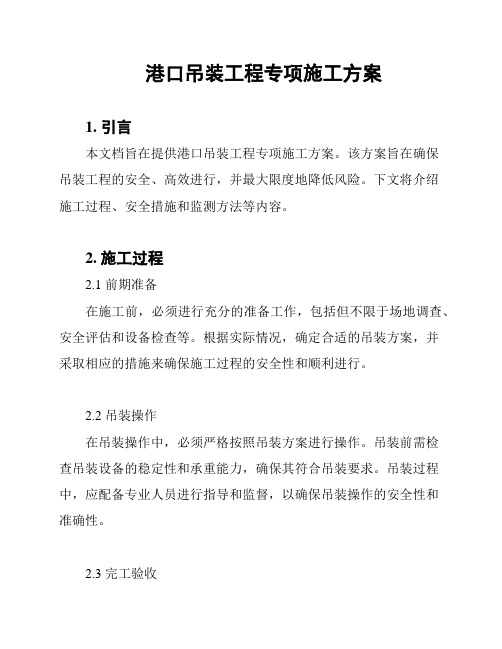 港口吊装工程专项施工方案

1. 引言

本文档旨在提供港口吊装工程专项施工方案。该方案旨在确保吊装工程的安全、高效进行，并最大限度地降低风险。下文将介绍施工过程、安全措施和监测方法等内容。

2. 施工过程

2.1 前期准备

在施工前，必须进行充分的准备工作，包括但不限于场地调查、安全评估和设备检查等。根据实际情况，确定合适的吊装方案，并采取相应的措施来确保施工过程的安全性和顺利进行。

2.2 吊装操作

在吊装操作中，必须严格按照吊装方案进行操作。吊装前需检查吊装设备的稳定性和承重能力，确保其符合吊装要求。吊装过程中，应配备专业人员进行指导和监督，以确保吊装操作的安全性和准确性。

2.3 完工验收